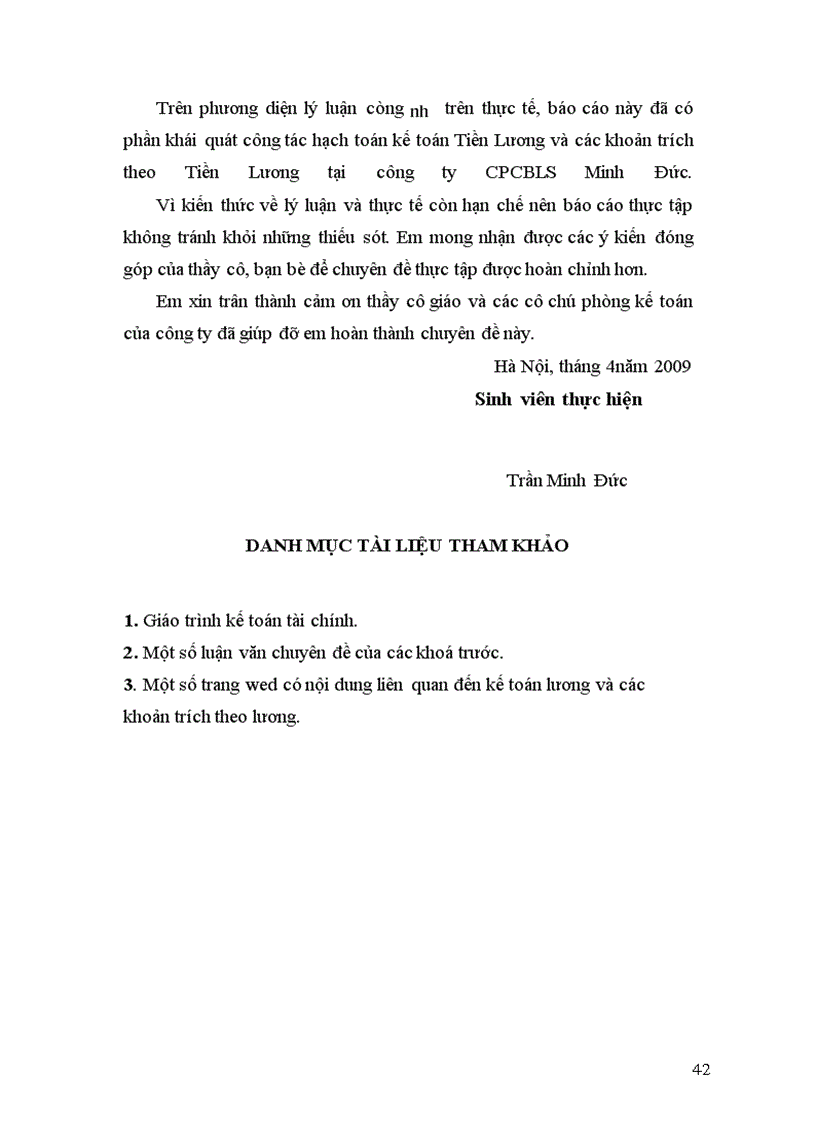 Trên phương diện lý luận còng nh trên thực tế, báo cáo này đã có phần khái quát công tác hạch toán kế toán Tiền Lương và các khoản trích theo Tiền Lương tại công ty CPCBLS Minh Đức.

Vì kiến thức về lý luận và thực tế còn hạn chế nên báo cáo thực tập không tránh khỏi những thiếu sót. Em mong nhận được các ý kiến đóng góp của thầy cô, bạn bè để chuyên đề thực tập được hoàn chỉnh hơn.

Em xin trân thành cảm ơn thầy cô giáo và các cô chú phòng kế toán của công ty đã giúp đỡ em hoàn thành chuyên đề này.

Hà Nội, tháng 4năm 2009

Sinh viên thực hiện

Trần Minh Đức

DANH MỤC TÀI LIỆU THAM KHẢO

1. Giáo trình kế toán tài chính.
2. Một số luận văn chuyên đề của các khoá trước.
3. Một số trang wed có nội dung liên quan đến kế toán lương và các khoản trích theo lương.

42